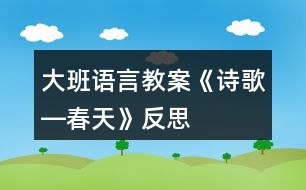 大班语言教案《诗歌—春天》反思